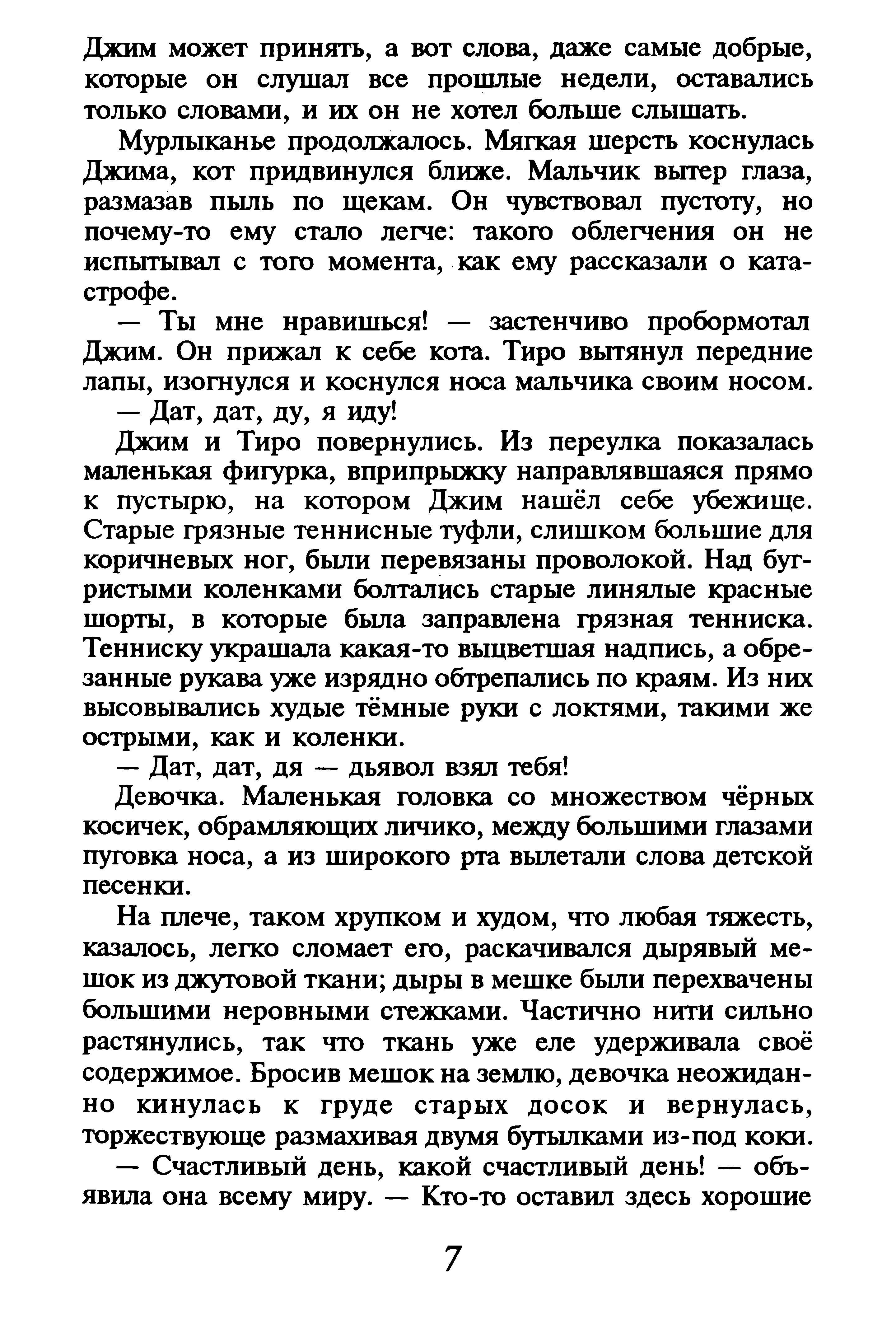 Джим может принять, а вот слова, даже самые добрые, которые он слушал все прошлые недели, оставались только словами, и их он не хотел больше слышать.

Мурлыканье продолжалось. Мягкая шерсть коснулась Джима, кот придвинулся ближе. Мальчик вытер глаза, размазав пыль по щекам. Он чувствовал пустоту, но почему-то ему стало легче: такого облегчения он не испытывал с того момента, как ему рассказали о катастрофе.

— Ты мне нравишься! — застенчиво пробормотал Джим. Он прижал к себе кота. Тиро вытянул передние лапы, изогнулся и коснулся носа мальчика своим носом.

— Дат, дат, ду, я иду!

Джим и Тиро повернулись. Из переулка показалась маленькая фигурка, вприпрыжку направлявшаяся прямо к пустырю, на котором Джим нашёл себе убежище. Старые грязные теннисные туфли, слишком большие для коричневых ног, были перевязаны проволокой. Над бугристыми коленками болтались старые линялые красные шорты, в которые была заправлена грязная тенниска. Тенниску украшала какая-то выцветшая надпись, а обрезанные рукава уже изрядно обтрепались по краям. Из них высовывались худые тёмные руки с локтями, такими же острыми, как и коленки.

— Дат, дат, дя — дьявол взял тебя!

Девочка. Маленькая головка со множеством чёрных косичек, обрамляющих личико, между большими глазами пуговка носа, а из широкого рта вылетали слова детской песенки.

На плече, таком хрупком и худом, что любая тяжесть, казалось, легко сломает его, раскачивался дырявый мешок из джутовой ткани; дыры в мешке были перехвачены большими неровными стежками. Частично нити сильно растянулись, так что ткань уже еле удерживала своё содержимое. Бросив мешок на землю, девочка неожиданно кинулась к груде старых досок и вернулась, торжествующе размахивая двумя бутылками из-под коки.

— Счастливый день, какой счастливый день! — объявила она всему миру. — Кто-то оставил здесь хорошие

7